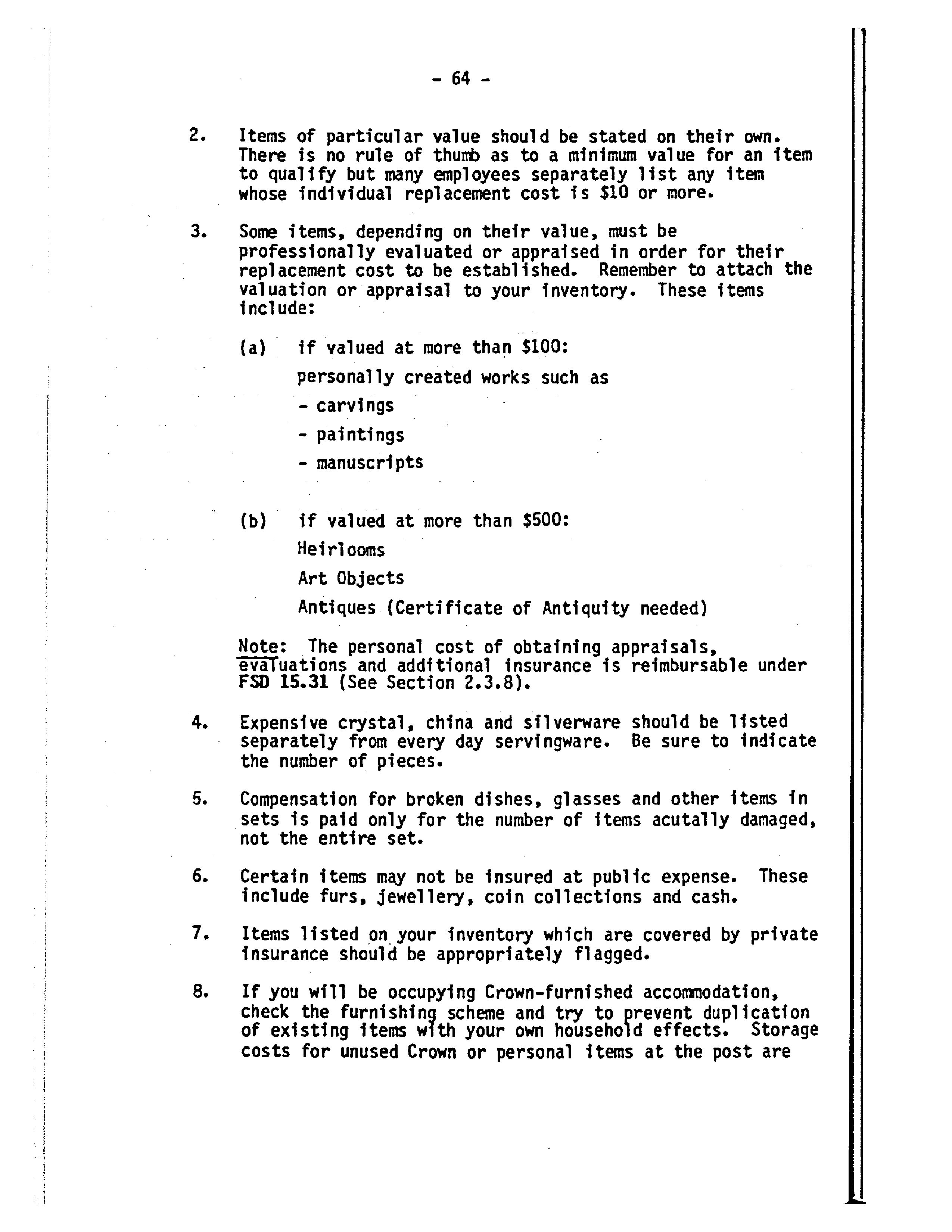 - 64 -

2. Items of particular value should be stated on their own. There is no rule of thumb as to a minimum value for an item to qualify but many employees separately list any item whose individual replacement cost is \$10 or more.

3. Some items, depending on their value, must be professionally evaluated or appraised in order for their replacement cost to be established. Remember to attach the valuation or appraisal to your inventory. These items include:

(a) if valued at more than \$100:

personally created works such as

- carvings

- paintings

- manuscripts

(b) if valued at more than \$500:

Heirlooms

Art Objects

Antiques (Certificate of Antiquity needed)

Note: The personal cost of obtaining appraisals, evaluations and additional insurance is reimbursable under FSD 15.31 (See Section 2.3.8).

4. Expensive crystal, china and silverware should be listed separately from every day servingware. Be sure to indicate the number of pieces.

5. Compensation for broken dishes, glasses and other items in sets is paid only for the number of items acutally damaged, not the entire set.

6. Certain items may not be insured at public expense. These include furs, jewellery, coin collections and cash.

7. Items listed on your inventory which are covered by private insurance should be appropriately flagged.

8. If you will be occupying Crown-furnished accommodation, check the furnishing scheme and try to prevent duplication of existing items with your own household effects. Storage costs for unused Crown or personal items at the post are